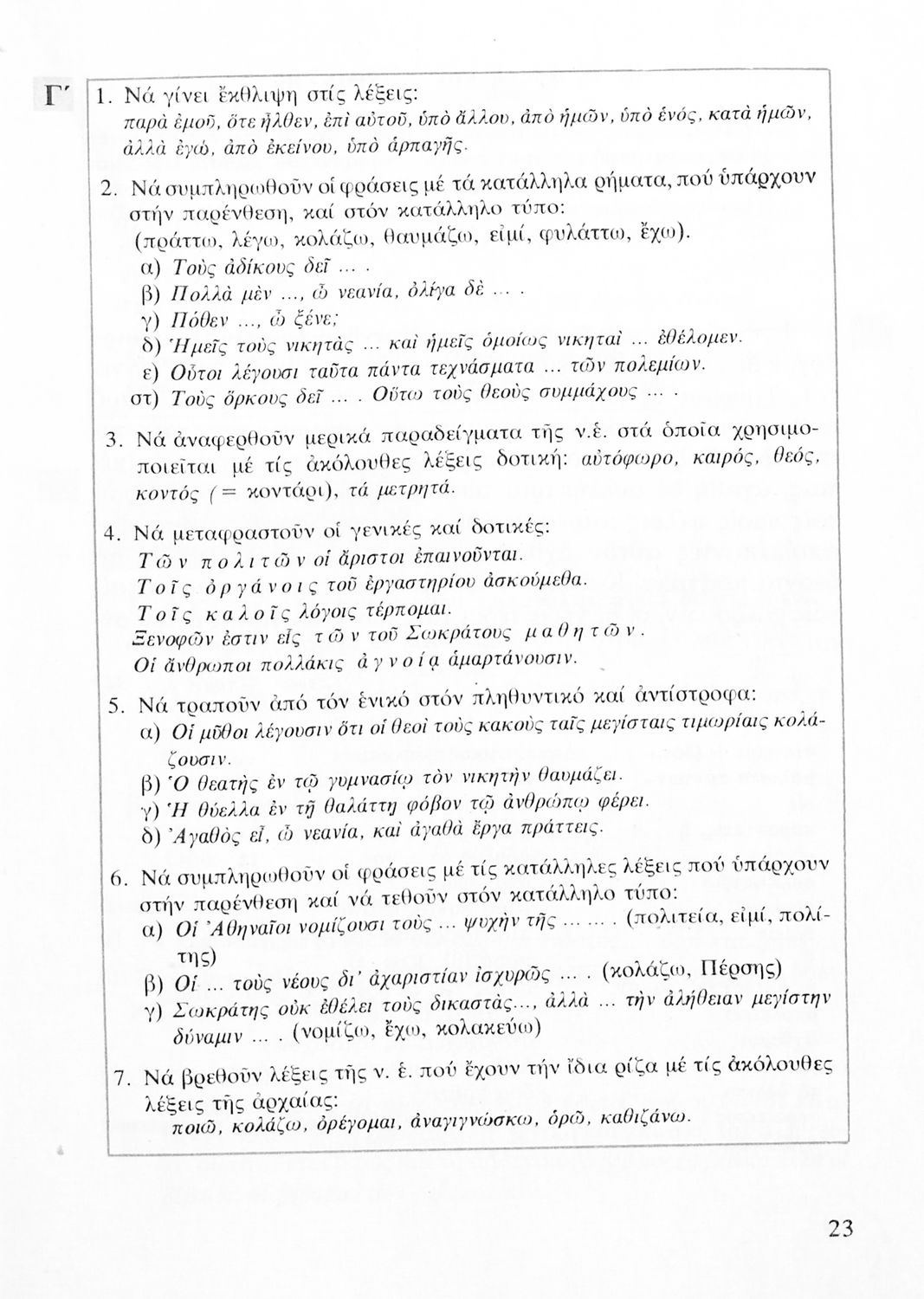 Γ΄

1. Νά γίνει ἔκθλιψη στίς λέξεις:
παρὰ ἐμοῦ, ὅτε ἦλθεν, ἐπὶ αὐτοῦ, ὑπὸ ἄλλου, ἀπὸ ἡμῶν, ὑπὸ ἑνός, κατὰ ἡμῶν, ἀλλὰ ἐγώ, ἀπὸ ἐκείνου, ὑπὸ ἁρπαγῆς.

2. Νά συμπληρωθοῦν οἱ φράσεις μέ τά κατάλληλα ρήματα, πού ὑπάρχουν στήν παρένθεση, καί στόν κατάλληλο τύπο:
(πράττω, λέγω, κολάζω, θαυμάζω, εἰμί, φυλάττω, ἔχω).
α) Τοὺς ἀδίκους δεῖ ... .
β) Πολλὰ μὲν ..., ὦ νεανία, ὀλίγα δὲ ... .
γ) Πόθεν ..., ὦ ξένε;
δ) Ἡμεῖς τοὺς νικητὰς ... καὶ ἡμεῖς ὁμοίως νικηταὶ ... ἐθέλομεν.
ε) Οὗτοι λέγουσι ταῦτα πάντα τεχνάσματα ... τῶν πολεμίων.
στ) Τοὺς ὅρκους δεῖ ... . Οὕτω τοὺς θεοὺς συμμάχους ... .

3. Νά ἀναφερθοῦν μερικά παραδείγματα τῆς ν.ἑ. στά ὁποῖα χρησιμοποιεῖται μέ τίς ἀκόλουθες λέξεις δοτική: αὐτόφωρο, καιρός, θεός, κοντός (= κοντάρι), τά μετρητά.

4. Νά μεταφραστοῦν οἱ γενικές καί δοτικές:
Τῶν πολιτῶν οἱ ἄριστοι ἐπαινοῦνται.
Τοῖς ὀργάνοις τοῦ ἐργαστηρίου ἀσκούμεθα.
Τοῖς καλοῖς λόγοις τέρπομαι.
Ξενοφῶν ἐστιν εἷς τῶν τοῦ Σωκράτους μαθητῶν.
Οἱ ἄνθρωποι πολλάκις ἀγνοίᾳ ἁμαρτάνουσιν.

5. Νά τραποῦν ἀπό τόν ἑνικό στόν πληθυντικό καί ἀντίστροφα:
α) Οἱ μῦθοι λέγουσιν ὅτι οἱ θεοὶ τοὺς κακοὺς ταῖς μεγίσταις τιμωρίαις κολάζουσιν.
β) Ὁ θεατὴς ἐν τῷ γυμνασίῳ τὸν νικητὴν θαυμάζει.
γ) Ἡ θύελλα ἐν τῇ θαλάττῃ φόβον τῷ ἀνθρώπῳ φέρει.
δ) Ἀγαθὸς εἶ, ὦ νεανία, καὶ ἀγαθὰ ἔργα πράττεις.

6. Νά συμπληρωθοῦν οἱ φράσεις μέ τίς κατάλληλες λέξεις πού ὑπάρχουν στήν παρένθεση καί νά τεθοῦν στόν κατάλληλο τύπο:
α) Οἱ Ἀθηναῖοι νομίζουσι τοὺς ... ψυχὴν τῆς ... ... . (πολιτεία, εἰμί, πολίτης)
β) Οἱ ... τοὺς νέους δι' ἀχαριστίαν ἰσχυρῶς ... . (κολάζω, Πέρσης)
γ) Σωκράτης οὐκ ἐθέλει τοὺς δικαστὰς..., ἀλλὰ ... τὴν ἀλήθειαν μεγίστην δύναμιν ... . (νομίζω, ἔχω, κολακεύω)

7. Νά βρεθοῦν λέξεις τῆς ν. ἑ. πού ἔχουν τήν ἴδια ρίζα μέ τίς ἀκόλουθες λέξεις τῆς ἀρχαίας:
ποιῶ, κολάζω, ὀρέγομαι, ἀναγιγνώσκω, ὁρῶ, καθιζάνω.

23